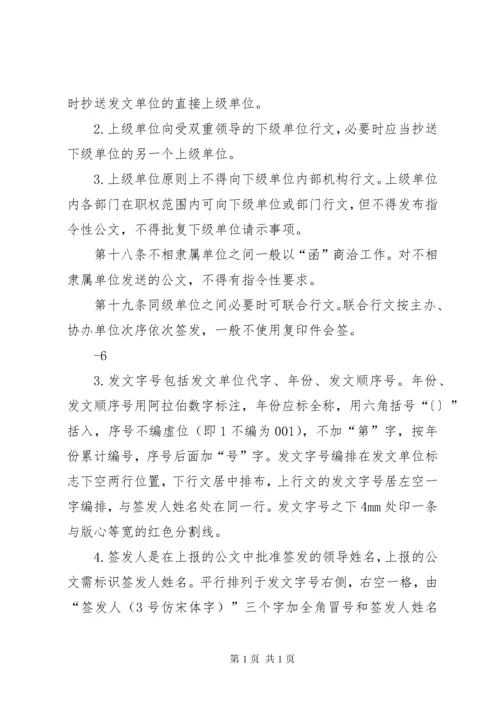 时抄送发文单位的直接上级单位。

2.上级单位向受双重领导的下级单位行文，必要时应当抄送下级单位的另一个上级单位。

3.上级单位原则上不得向下级单位内部机构行文。上级单位内各部门在职权范围内可向下级单位或部门行文，但不得发布指令性公文，不得批复下级单位请示事项。

第十八条不相隶属单位之间一般以“函”商洽工作。对不相隶属单位发送的公文，不得有指令性要求。

第十九条同级单位之间必要时可联合行文。联合行文按主办、协办单位次序依次签发，一般不使用复印件会签。

-6

3.发文字号包括发文单位代字、年份、发文顺序号。年份、发文顺序号用阿拉伯数字标注，年份应标全称，用六角括号“〔〕”括入，序号不编虚位（即1不编为001），不加“第”字，按年份累计编号，序号后面加“号”字。发文字号编排在发文单位标志下空两行位置，下行文居中排布，上行文的发文字号居左空一字编排，与签发人姓名处在同一行。发文字号之下4mm处印一条与版心等宽的红色分割线。

4.签发人是在上报的公文中批准签发的领导姓名，上报的公文需标识签发人姓名。平行排列于发文字号右侧，右空一格，由“签发人（3号仿宋体字）”三个字加全角冒号和签发人姓名

第1页 共1页